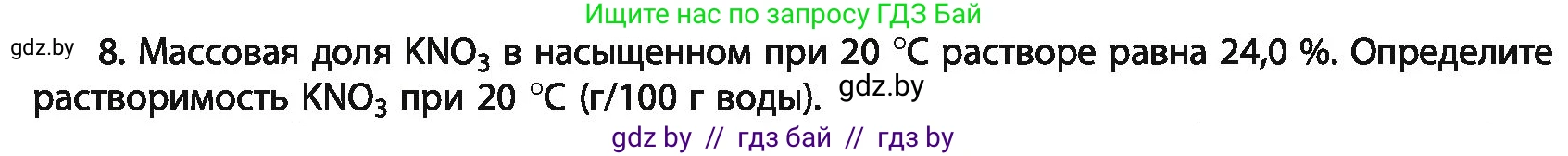 Ищите нас по запросу ГДЗ Бай

gdz.by 8. Массовая доля $KNO_3$ в насыщенном при 20 °C растворе равна 24,0 %. Определите растворимость $KNO_3$ при 20 °C (г/100 г воды). gdz.by

gdz by // гдз бай // гдз by